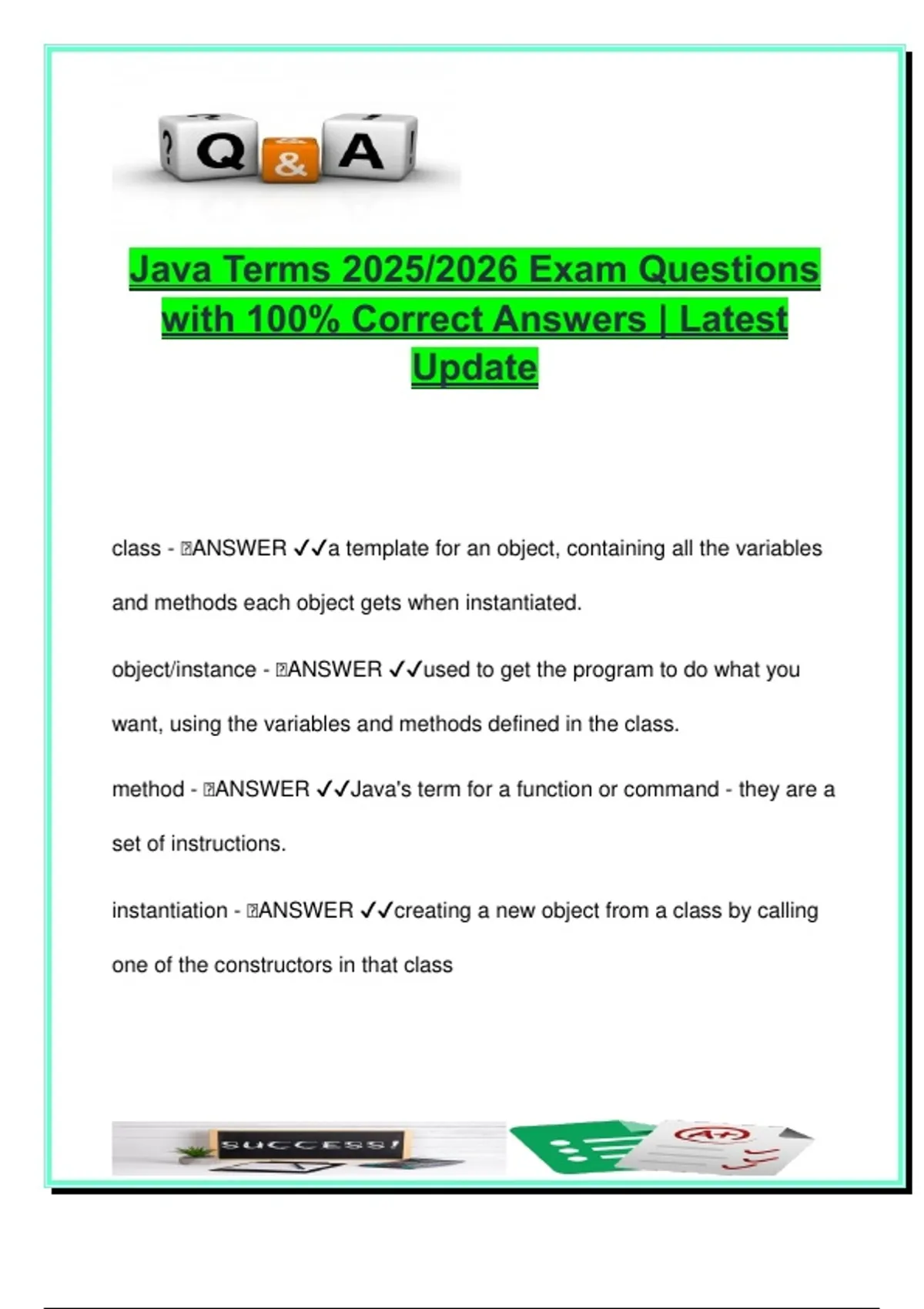 ? Q & A !

Java Terms 2025/2026 Exam Questions with 100% Correct Answers | Latest Update

class - ANSWER ✓✓a template for an object, containing all the variables and methods each object gets when instantiated.

object/instance - ANSWER ✓✓used to get the program to do what you want, using the variables and methods defined in the class.

method - ANSWER ✓✓Java's term for a function or command - they are a set of instructions.

instantiation - ANSWER ✓✓creating a new object from a class by calling one of the constructors in that class

SUCCESS!

A+